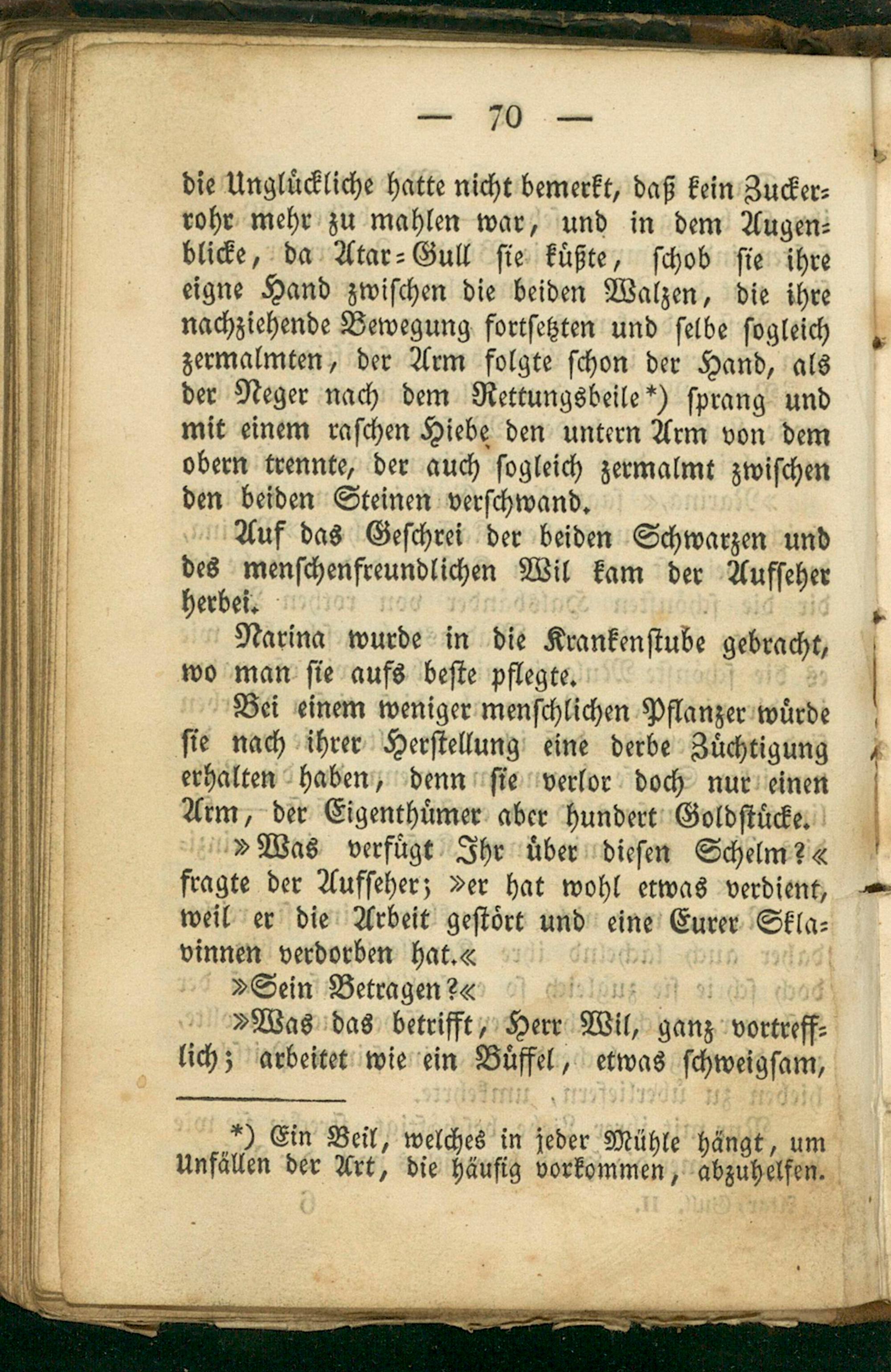 — 70 —

die Unglückliche hatte nicht bemerkt, daß kein Zuckerrohr mehr zu mahlen war, und in dem Augenblicke, da Atar-Gull sie küßte, schob sie ihre eigne Hand zwischen die beiden Walzen, die ihre nachziehende Bewegung fortsetzten und selbe sogleich zermalmten, der Arm folgte schon der Hand, als der Neger nach dem Rettungsbeile*) sprang und mit einem raschen Hiebe den untern Arm von dem obern trennte, der auch sogleich zermalmt zwischen den beiden Steinen verschwand.

Auf das Geschrei der beiden Schwarzen und des menschenfreundlichen Wil kam der Aufseher herbei.

Narina wurde in die Krankenstube gebracht, wo man sie aufs beste pflegte.

Bei einem weniger menschlichen Pflanzer würde sie nach ihrer Herstellung eine derbe Züchtigung erhalten haben, denn sie verlor doch nur einen Arm, der Eigenthümer aber hundert Goldstücke.

»Was verfügt Ihr über diesen Schelm?« fragte der Aufseher; »er hat wohl etwas verdient, weil er die Arbeit gestört und eine Eurer Sklavinnen verdorben hat.«

»Sein Betragen?«

»Was das betrifft, Herr Wil, ganz vortrefflich; arbeitet wie ein Büffel, etwas schweigsam,

*) Ein Beil, welches in jeder Mühle hängt, um Unfällen der Art, die häufig vorkommen, abzuhelfen.